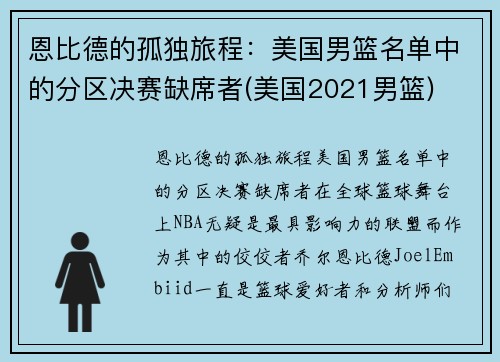 恩比德的孤独旅程：美国男篮名单中的分区决赛缺席者(美国2021男篮)

恩比德的孤独旅程美国男篮名单中的分区决赛缺席者在全球篮球舞台上NBA无疑是最具影响力的联盟而作为其中的佼佼者乔尔恩比德JoelEmbiid一直是篮球爱好者和分析师们